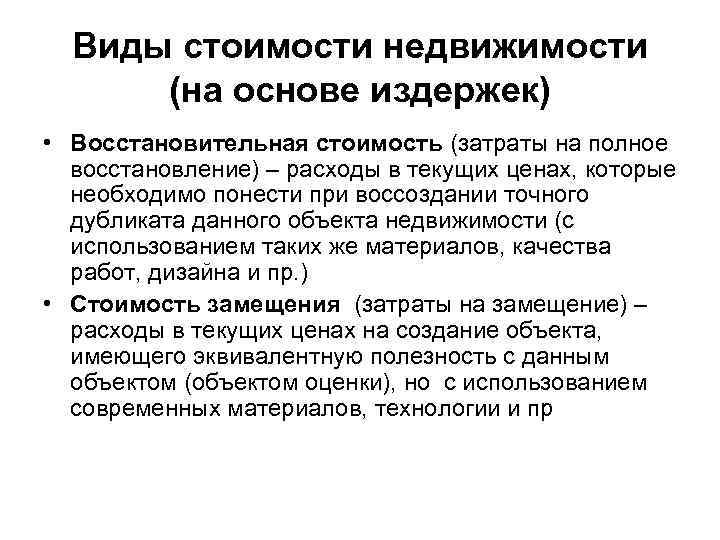 Виды стоимости недвижимости (на основе издержек)

• Восстановительная стоимость (затраты на полное восстановление) – расходы в текущих ценах, которые необходимо понести при воссоздании точного дубликата данного объекта недвижимости (с использованием таких же материалов, качества работ, дизайна и пр.)

• Стоимость замещения (затраты на замещение) – расходы в текущих ценах на создание объекта, имеющего эквивалентную полезность с данным объектом (объектом оценки), но с использованием современных материалов, технологии и пр